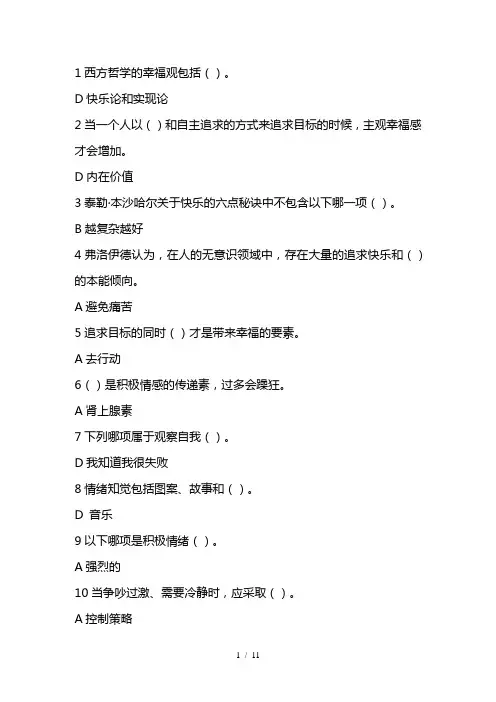 1 西方哲学的幸福观包括（ ）。

D 快乐论和实现论

2 当一个人以（ ）和自主追求的方式来追求目标的时候，主观幸福感才会增加。

D 内在价值

3 泰勒·本沙哈尔关于快乐的六点秘诀中不包含以下哪一项（ ）。

B 越复杂越好

4 弗洛伊德认为，在人的无意识领域中，存在大量的追求快乐和（ ）的本能倾向。

A 避免痛苦

5 追求目标的同时（ ）才是带来幸福的要素。

A 去行动

6（ ）是积极情感的传递素，过多会躁狂。

A 肾上腺素

7 下列哪项属于观察自我（ ）。

D 我知道我很失败

8 情绪知觉包括图案、故事和（ ）。

D 音乐

9 以下哪项是积极情绪（ ）。

A 强烈的

10 当争吵过激、需要冷静时，应采取（ ）。

A 控制策略

1 / 11